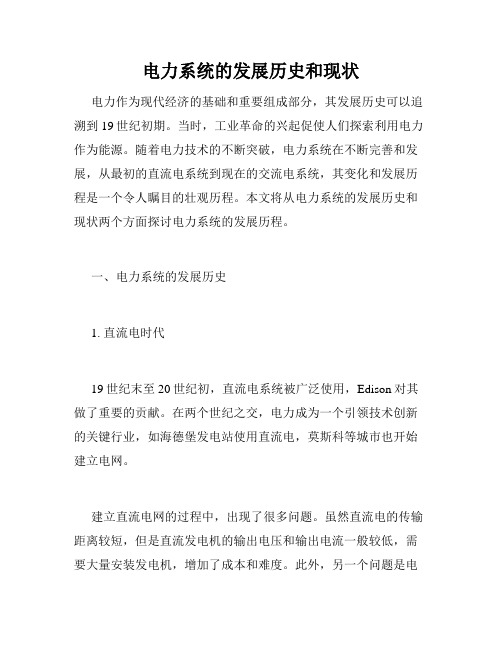 电力系统的发展历史和现状

电力作为现代经济的基础和重要组成部分，其发展历史可以追溯到19世纪初期。当时，工业革命的兴起促使人们探索利用电力作为能源。随着电力技术的不断突破，电力系统在不断完善和发展，从最初的直流电系统到现在的交流电系统，其变化和发展历程是一个令人瞩目的壮观历程。本文将从电力系统的发展历史和现状两个方面探讨电力系统的发展历程。

一、电力系统的发展历史

1. 直流电时代

19世纪末至20世纪初，直流电系统被广泛使用，Edison对其做了重要的贡献。在两个世纪之交，电力成为一个引领技术创新的关键行业，如海德堡发电站使用直流电，莫斯科等城市也开始建立电网。

建立直流电网的过程中，出现了很多问题。虽然直流电的传输距离较短，但是直流发电机的输出电压和输出电流一般较低，需要大量安装发电机，增加了成本和难度。此外，另一个问题是电